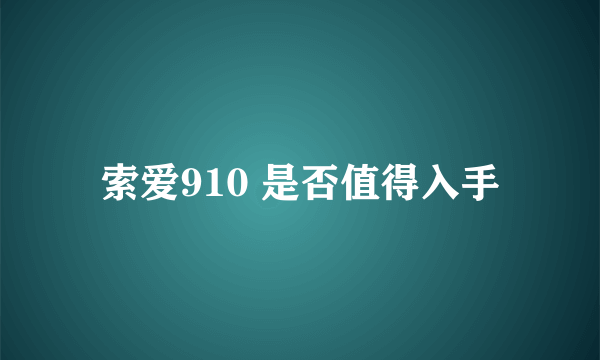 索爱910 是否值得入手